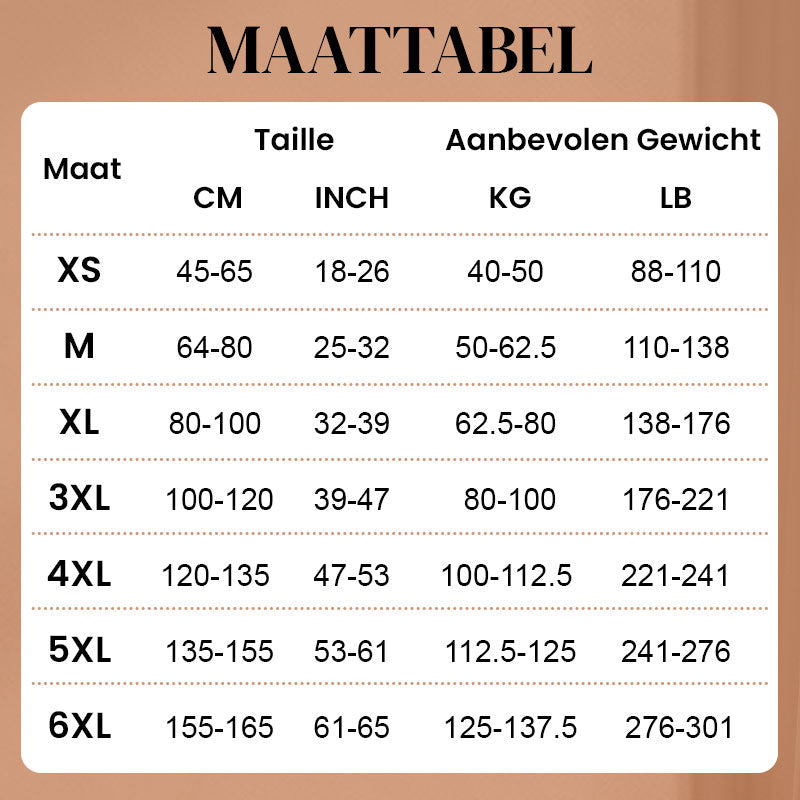 MAATTABEL

| Maat | Taille CM | Taille INCH | Aanbevolen Gewicht KG | Aanbevolen Gewicht LB |
|---|---|---|---|---|
| XS | 45-65 | 18-26 | 40-50 | 88-110 |
| M | 64-80 | 25-32 | 50-62.5 | 110-138 |
| XL | 80-100 | 32-39 | 62.5-80 | 138-176 |
| 3XL | 100-120 | 39-47 | 80-100 | 176-221 |
| 4XL | 120-135 | 47-53 | 100-112.5 | 221-241 |
| 5XL | 135-155 | 53-61 | 112.5-125 | 241-276 |
| 6XL | 155-165 | 61-65 | 125-137.5 | 276-301 |